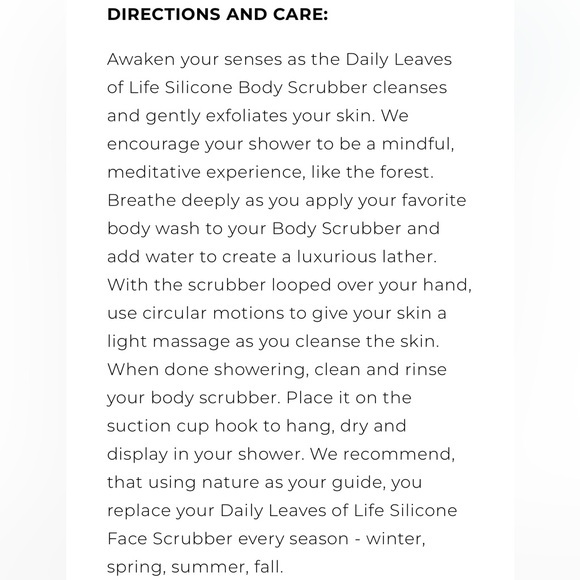 DIRECTIONS AND CARE:

Awaken your senses as the Daily Leaves of Life Silicone Body Scrubber cleanses and gently exfoliates your skin. We encourage your shower to be a mindful, meditative experience, like the forest. Breathe deeply as you apply your favorite body wash to your Body Scrubber and add water to create a luxurious lather. With the scrubber looped over your hand, use circular motions to give your skin a light massage as you cleanse the skin. When done showering, clean and rinse your body scrubber. Place it on the suction cup hook to hang, dry and display in your shower. We recommend, that using nature as your guide, you replace your Daily Leaves of Life Silicone Face Scrubber every season - winter, spring, summer, fall.